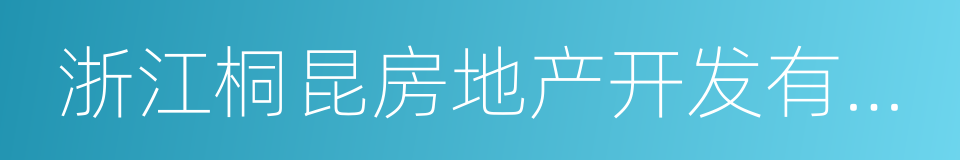 浙江桐昆房地产开发有...